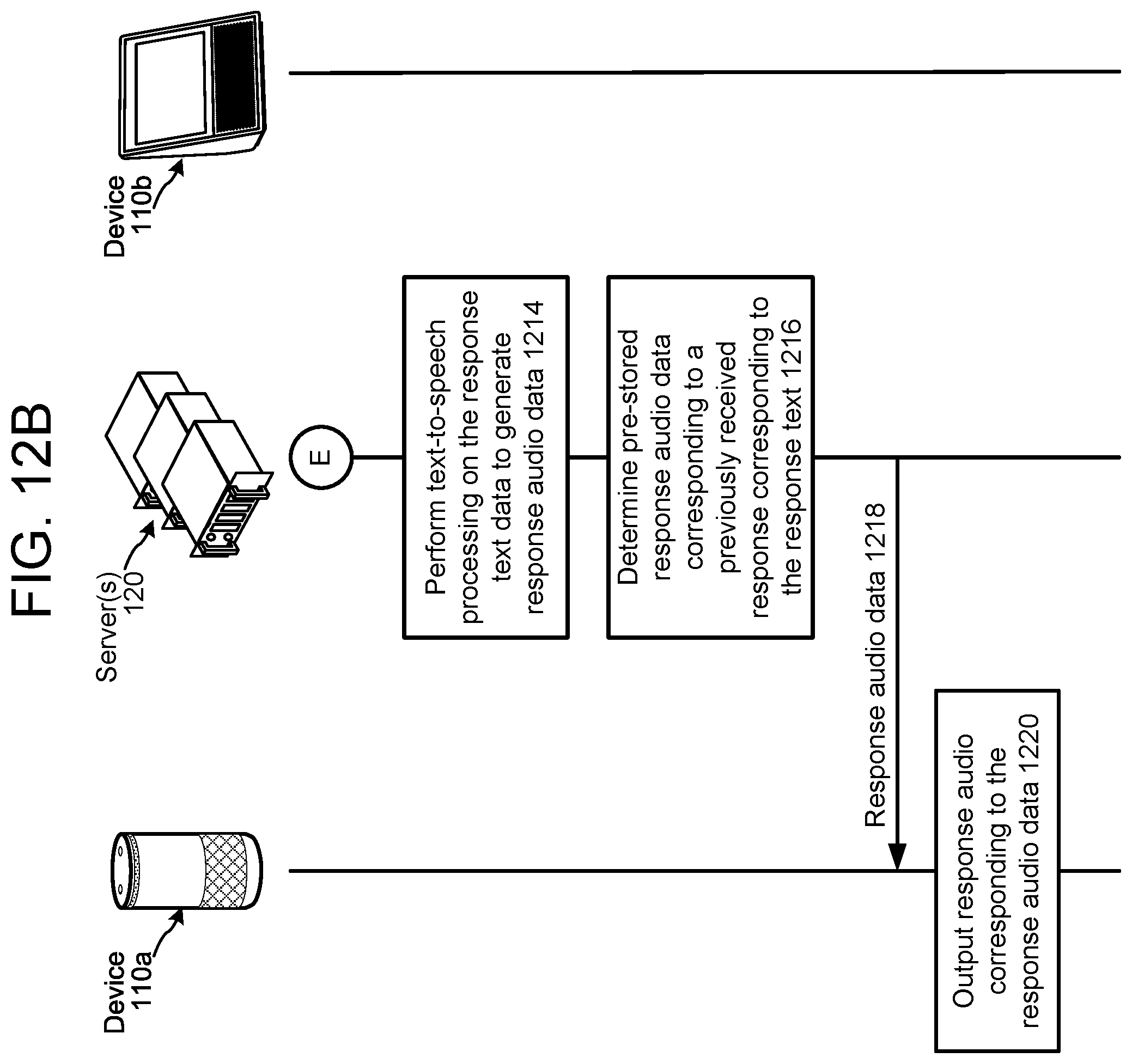 FIG. 12B

Device 110a

Server(s) 120

Device 110b

E

Perform text-to-speech processing on the response text data to generate response audio data 1214

Determine pre-stored response audio data corresponding to a previously received response corresponding to the response text 1216

Response audio data 1218

Output response audio corresponding to the response audio data 1220